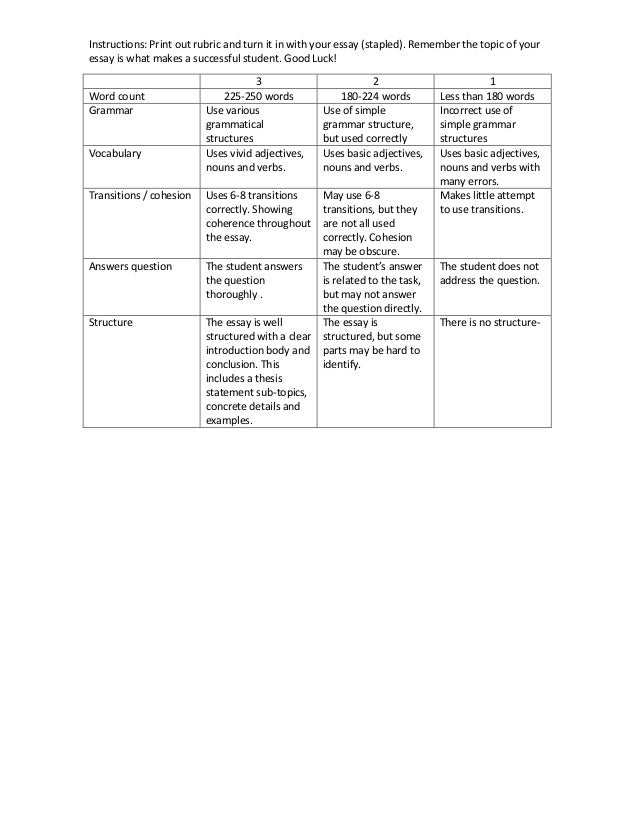 Instructions: Print out rubric and turn it in with your essay (stapled). Remember the topic of your essay is what makes a successful student. Good Luck!

| | 3 | 2 | 1 |
|---|---|---|---|
| Word count | 225-250 words | 180-224 words | Less than 180 words |
| Grammar | Use various grammatical structures | Use of simple grammar structure, but used correctly | Incorrect use of simple grammar structures |
| Vocabulary | Uses vivid adjectives, nouns and verbs. | Uses basic adjectives, nouns and verbs. | Uses basic adjectives, nouns and verbs with many errors. |
| Transitions / cohesion | Uses 6-8 transitions correctly. Showing coherence throughout the essay. | May use 6-8 transitions, but they are not all used correctly. Cohesion may be obscure. | Makes little attempt to use transitions. |
| Answers question | The student answers the question thoroughly . | The student's answer is related to the task, but may not answer the question directly. | The student does not address the question. |
| Structure | The essay is well structured with a clear introduction body and conclusion. This includes a thesis statement sub-topics, concrete details and examples. | The essay is structured, but some parts may be hard to identify. | There is no structure- |